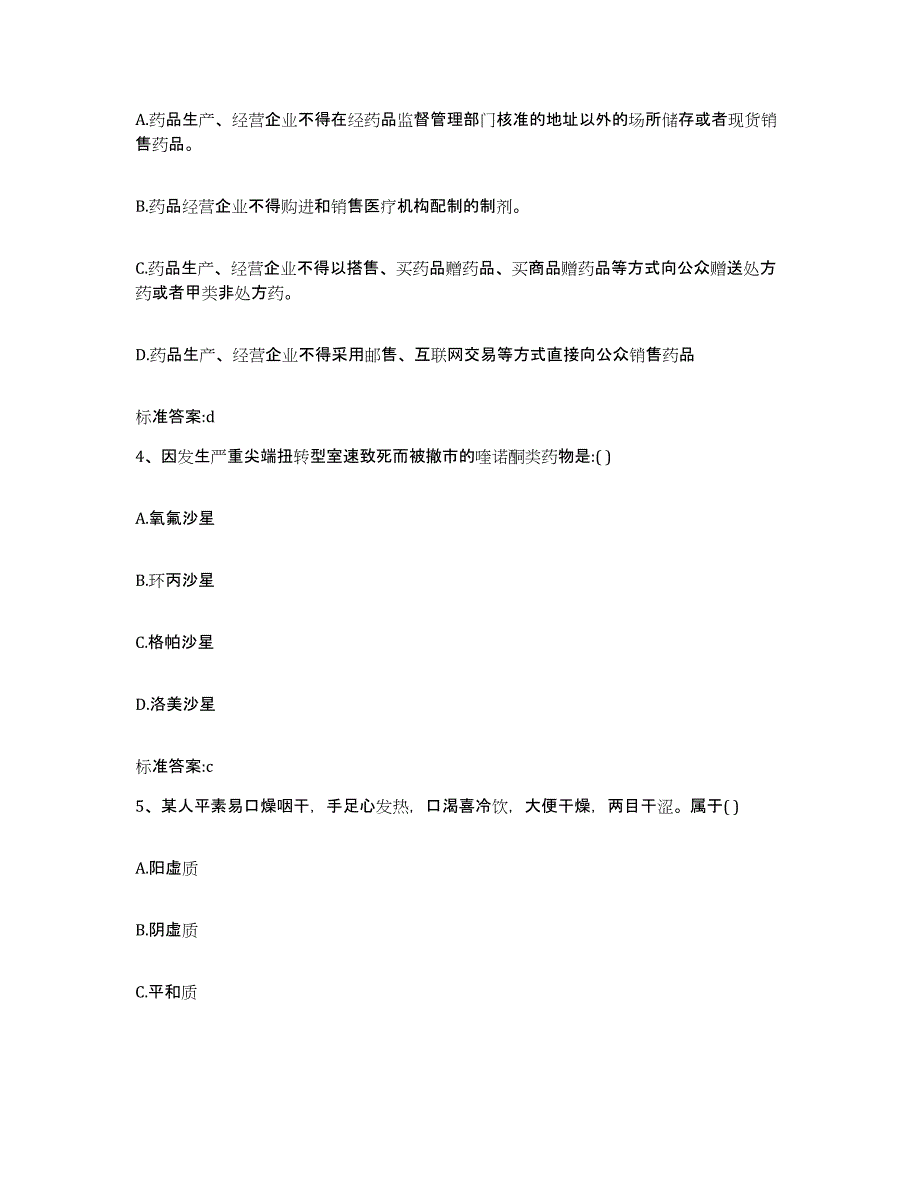 A.药品生产、经营企业不得在经药品监督管理部门核准的地址以外的场所储存或者现货销售药品。

B.药品经营企业不得购进和销售医疗机构配制的制剂。

C.药品生产、经营企业不得以搭售、买药品赠药品、买商品赠药品等方式向公众赠送处方药或者甲类非处方药。

D.药品生产、经营企业不得采用邮售、互联网交易等方式直接向公众销售药品

标准答案:d

4、因发生严重尖端扭转型室速致死而被撤市的喹诺酮类药物是:( )

A.氧氟沙星

B.环丙沙星

C.格帕沙星

D.洛美沙星

标准答案:c

5、某人平素易口燥咽干，手足心发热，口渴喜冷饮，大便干燥，两目干涩。属于( )

A.阳虚质

B.阴虚质

C.平和质